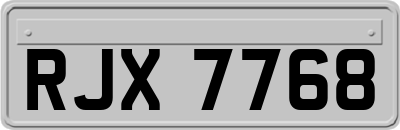 RJX 7768